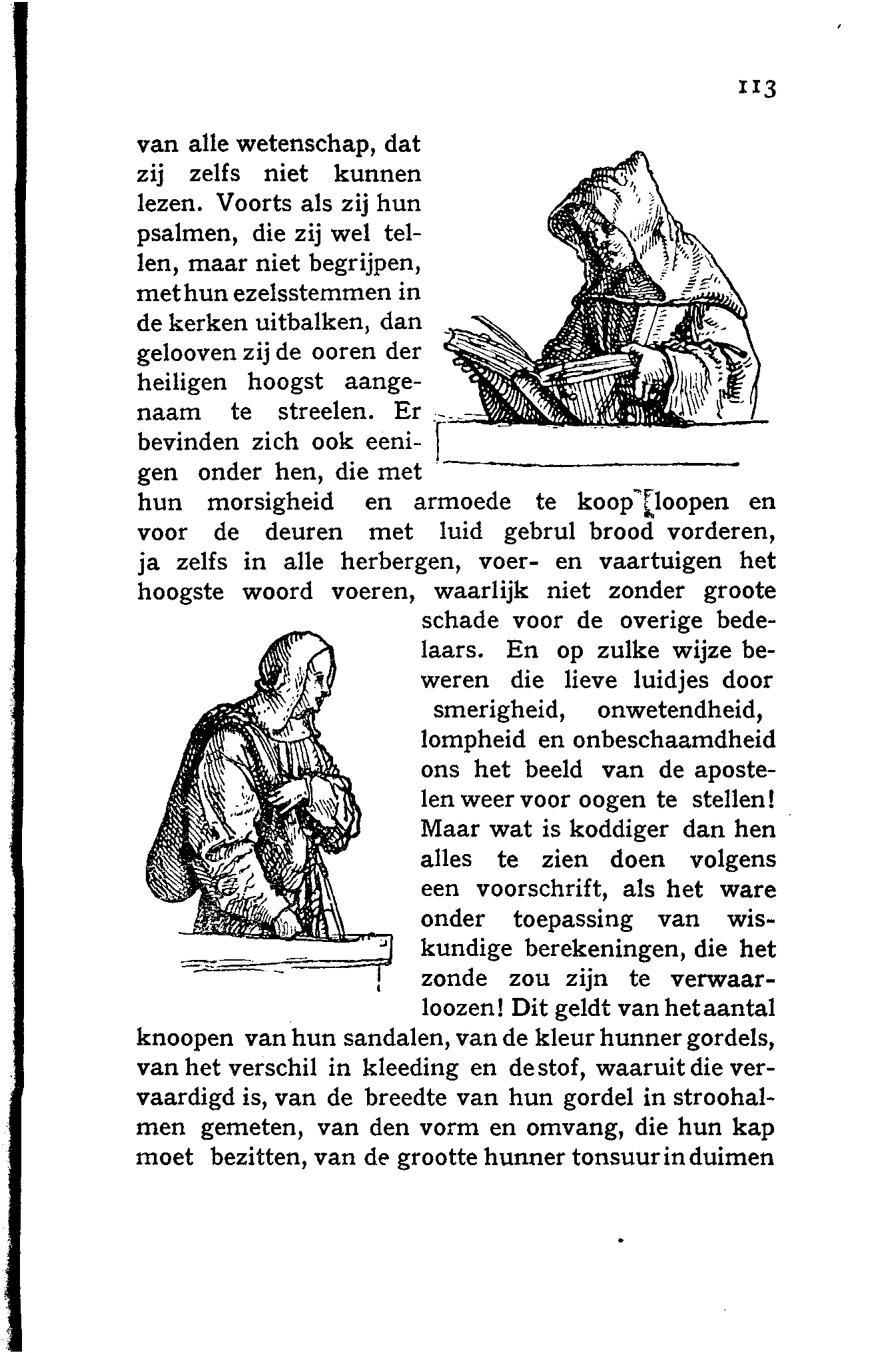 113

van alle wetenschap, dat zij zelfs niet kunnen lezen. Voorts als zij hun psalmen, die zij wel tellen, maar niet begrijpen, met hun ezelsstemmen in de kerken uitbalken, dan gelooven zij de ooren der heiligen hoogst aangenaam te streelen. Er bevinden zich ook eenigen onder hen, die met hun morsigheid en armoede te koop loopen en voor de deuren met luid gebrul brood vorderen, ja zelfs in alle herbergen, voer- en vaartuigen het hoogste woord voeren, waarlijk niet zonder groote schade voor de overige bedelaars. En op zulke wijze beweren die lieve luidjes door smerigheid, onwetendheid, lompheid en onbeschaamdheid ons het beeld van de apostelen weer voor oogen te stellen! Maar wat is koddiger dan hen alles te zien doen volgens een voorschrift, als het ware onder toepassing van wiskundige berekeningen, die het zonde zou zijn te verwaarloozen! Dit geldt van het aantal knoopen van hun sandalen, van de kleur hunner gordels, van het verschil in kleeding en de stof, waaruit die vervaardigd is, van de breedte van hun gordel in stroohalmen gemeten, van den vorm en omvang, die hun kap moet bezitten, van de grootte hunner tonsuur in duimen